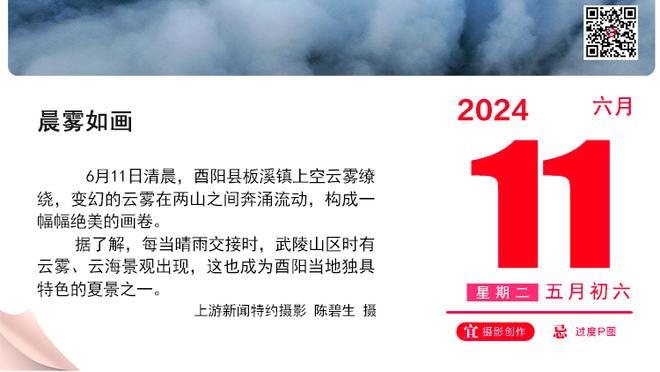 晨雾如画

6月11日清晨，酉阳县板溪镇上空云雾缭绕，变幻的云雾在两山之间奔涌流动，构成一幅幅绝美的画卷。

据了解，每当晴雨交接时，武陵山区时有云雾、云海景观出现，这也成为酉阳当地独具特色的夏景之一。

上游新闻特约摄影 陈碧生 摄

2024 六月

11

星期二 五月初六

宜 摄影创作 忌 过度P图